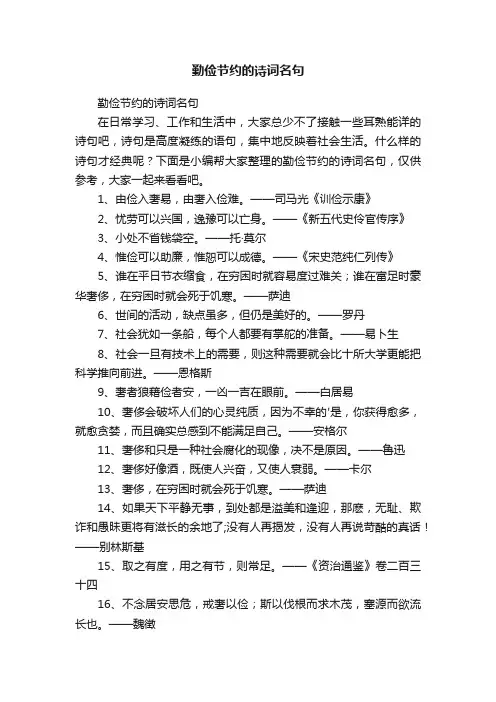 勤俭节约的诗词名句

勤俭节约的诗词名句

在日常学习、工作和生活中，大家总少不了接触一些耳熟能详的诗句吧，诗句是高度凝练的语句，集中地反映着社会生活。什么样的诗句才经典呢？下面是小编帮大家整理的勤俭节约的诗词名句，仅供参考，大家一起来看看吧。

1、由俭入奢易，由奢入俭难。——司马光《训俭示康》

2、忧劳可以兴国，逸豫可以亡身。——《新五代史伶官传序》

3、小处不省钱袋空。——托·莫尔

4、惟俭可以助廉，惟恕可以成德。——《宋史范纯仁列传》

5、谁在平日节衣缩食，在穷困时就容易度过难关；谁在富足时豪华奢侈，在穷困时就会死于饥寒。——萨迪

6、世间的活动，缺点虽多，但仍是美好的。——罗丹

7、社会犹如一条船，每个人都要有掌舵的准备。——易卜生

8、社会一旦有技术上的需要，则这种需要就会比十所大学更能把科学推向前进。——恩格斯

9、奢者狼藉俭者安，一凶一吉在眼前。——白居易

10、奢侈会破坏人们的心灵纯质，因为不幸的'是，你获得愈多，就愈贪婪，而且确实总感到不能满足自己。——安格尔

11、奢侈和只是一种社会腐化的现像，决不是原因。——鲁迅

12、奢侈好像酒，既使人兴奋，又使人衰弱。——卡尔

13、奢侈，在穷困时就会死于饥寒。——萨迪

14、如果天下平静无事，到处都是溢美和逢迎，那麽，无耻、欺诈和愚昧更将有滋长的余地了;没有人再揭发，没有人再说苛酷的真话！——别林斯基

15、取之有度，用之有节，则常足。——《资治通鉴》卷二百三十四

16、不念居安思危，戒奢以俭；斯以伐根而求木茂，塞源而欲流长也。——魏徵